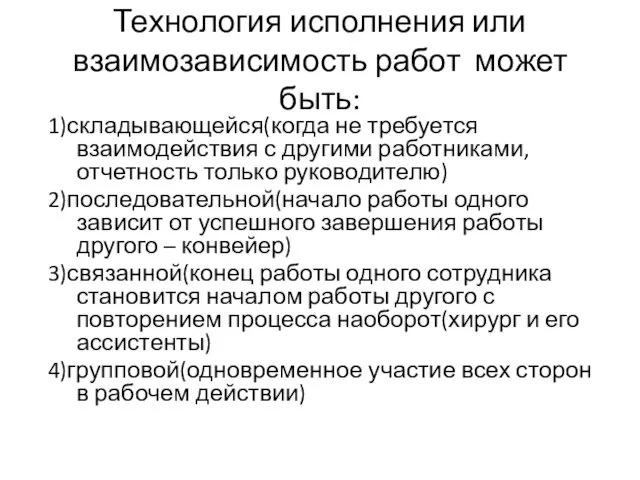 Технология исполнения или взаимозависимость работ может быть:

1)складывающейся(когда не требуется взаимодействия с другими работниками, отчетность только руководителю)

2)последовательной(начало работы одного зависит от успешного завершения работы другого – конвейер)

3)связанной(конец работы одного сотрудника становится началом работы другого с повторением процесса наоборот(хирург и его ассистенты)

4)групповой(одновременное участие всех сторон в рабочем действии)